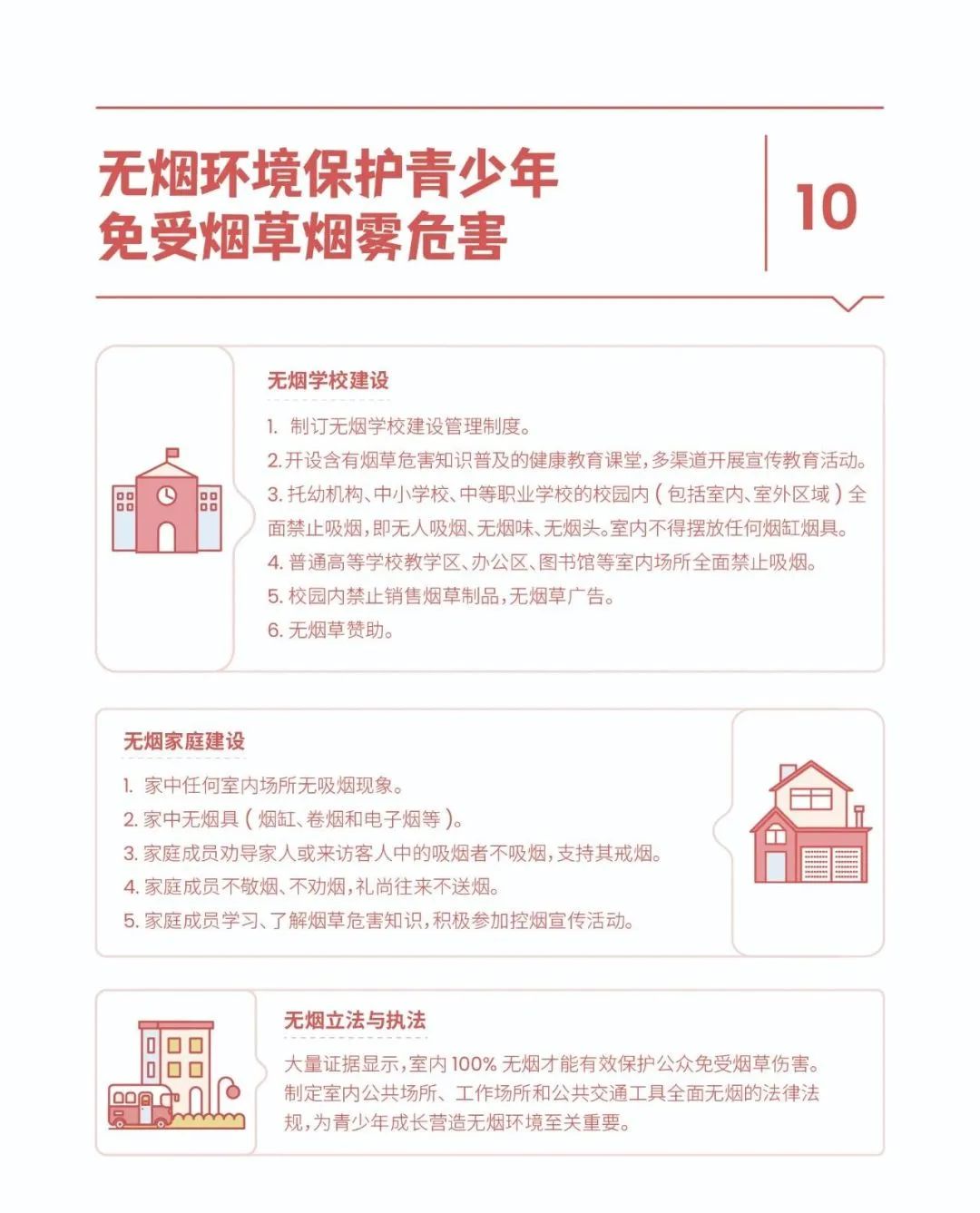 无烟环境保护青少年
免受烟草烟雾危害

10

无烟学校建设

1. 制订无烟学校建设管理制度。
2. 开设含有烟草危害知识普及的健康教育课堂，多渠道开展宣传教育活动。
3. 托幼机构、中小学校、中等职业学校的校园内（包括室内、室外区域）全面禁止吸烟，即无人吸烟、无烟味、无烟头。室内不得摆放任何烟缸烟具。
4. 普通高等学校教学区、办公区、图书馆等室内场所全面禁止吸烟。
5. 校园内禁止销售烟草制品，无烟草广告。
6. 无烟草赞助。

无烟家庭建设

1. 家中任何室内场所无吸烟现象。
2. 家中无烟具（烟缸、卷烟和电子烟等）。
3. 家庭成员劝导家人或来访客人中的吸烟者不吸烟，支持其戒烟。
4. 家庭成员不敬烟、不劝烟，礼尚往来不送烟。
5. 家庭成员学习、了解烟草危害知识，积极参加控烟宣传活动。

无烟立法与执法

大量证据显示，室内 100% 无烟才能有效保护公众免受烟草伤害。制定室内公共场所、工作场所和公共交通工具全面无烟的法律法规，为青少年成长营造无烟环境至关重要。